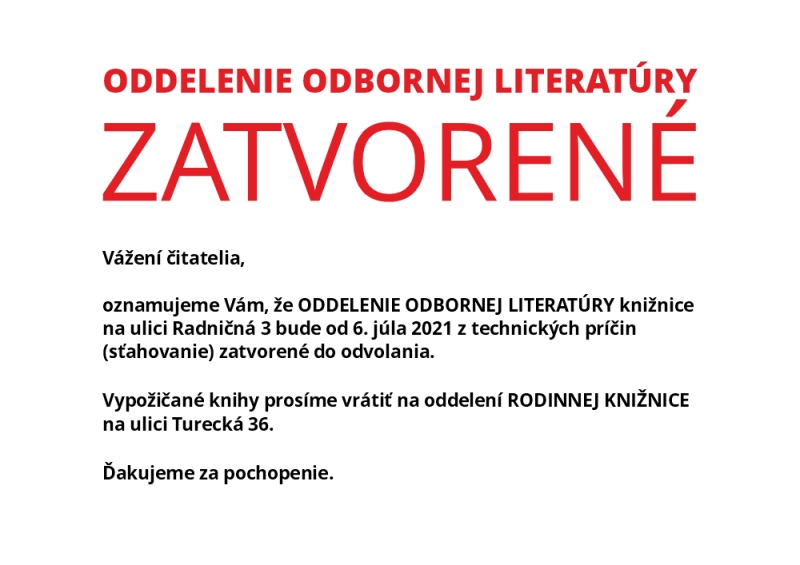 ODDELENIE ODBORNEJ LITERATÚRY
ZATVORENÉ

Vážení čitatelia,

oznamujeme Vám, že ODDELENIE ODBORNEJ LITERATÚRY knižnice na ulici Radničná 3 bude od 6. júla 2021 z technických príčin (sťahovanie) zatvorené do odvolania.

Vypožičané knihy prosíme vrátiť na oddelení RODINNEJ KNIŽNICE na ulici Turecká 36.

Ďakujeme za pochopenie.